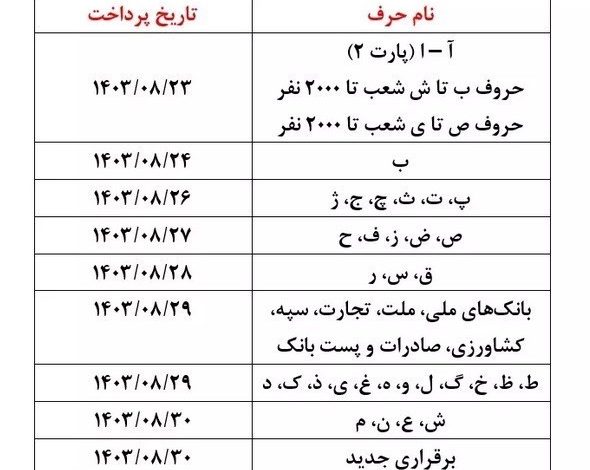 | نام حرف | تاریخ پرداخت |
|---|---|
| آ – ا (پارت ۲) حروف ب تا ش شعب تا ۲۰۰۰ نفر حروف ص تا ی شعب تا ۲۰۰۰ نفر | ۱۴۰۳/۰۸/۲۳ |
| ب | ۱۴۰۳/۰۸/۲۴ |
| پ، ت، ث، چ، ج، ژ | ۱۴۰۳/۰۸/۲۶ |
| ص، ض، ز، ف، ح | ۱۴۰۳/۰۸/۲۷ |
| ق، س، ر | ۱۴۰۳/۰۸/۲۸ |
| بانک‌های ملی، ملت، تجارت، سپه، کشاورزی، صادرات و پست بانک | ۱۴۰۳/۰۸/۲۹ |
| ط، ظ، خ، گ، ل، و، ه، غ، ی، ذ، ک، د | ۱۴۰۳/۰۸/۲۹ |
| ش، ع، ن، م | ۱۴۰۳/۰۸/۳۰ |
| برقراری جدید | ۱۴۰۳/۰۸/۳۰ |